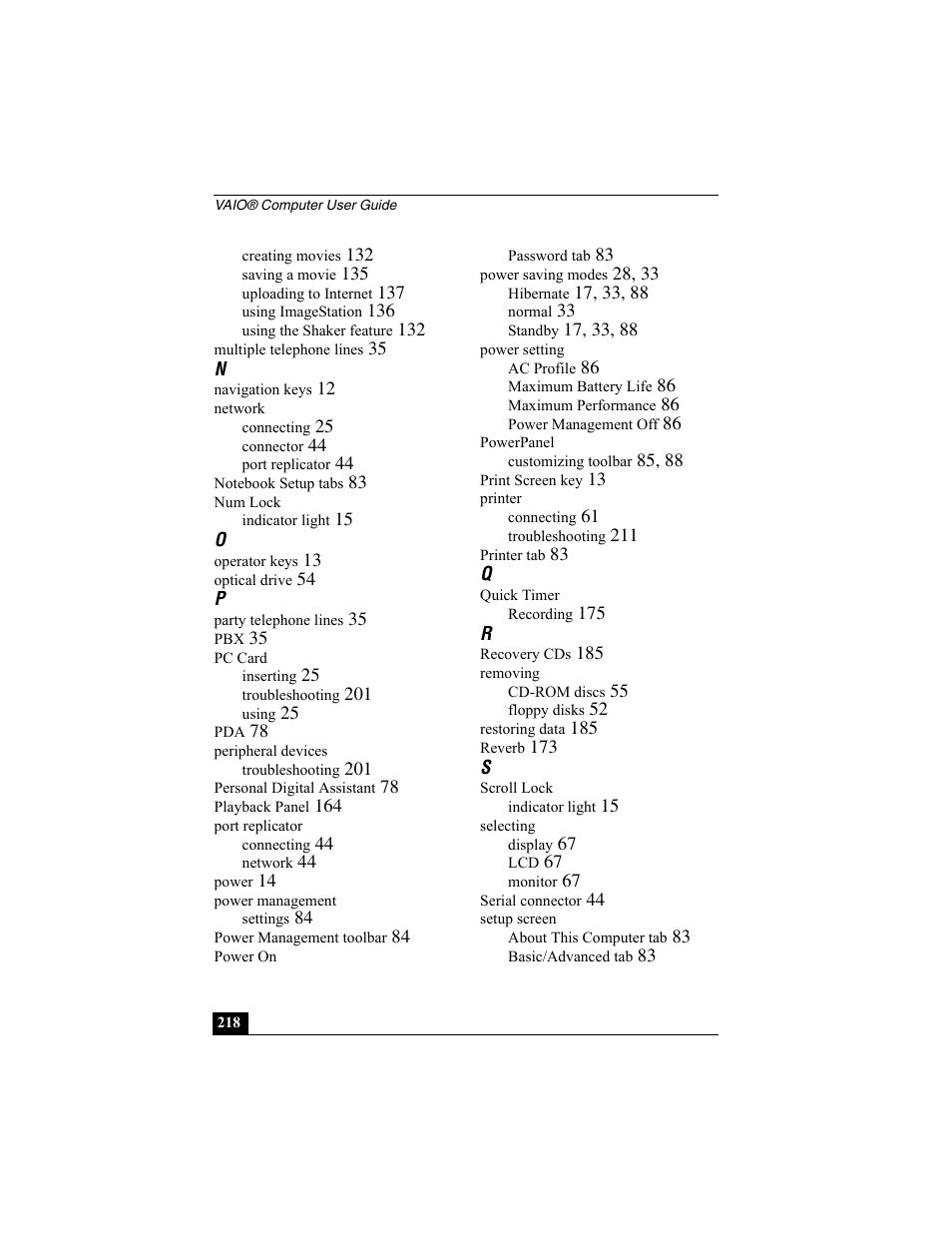 VAIO® Computer User Guide

creating movies 132
saving a movie 135
uploading to Internet 137
using ImageStation 136
using the Shaker feature 132
multiple telephone lines 35

N

navigation keys 12
network
connecting 25
connector 44
port replicator 44
Notebook Setup tabs 83
Num Lock
indicator light 15

O

operator keys 13
optical drive 54

P

party telephone lines 35
PBX 35
PC Card
inserting 25
troubleshooting 201
using 25
PDA 78
peripheral devices
troubleshooting 201
Personal Digital Assistant 78
Playback Panel 164
port replicator
connecting 44
network 44
power 14
power management
settings 84
Power Management toolbar 84
Power On

Password tab 83
power saving modes 28, 33
Hibernate 17, 33, 88
normal 33
Standby 17, 33, 88
power setting
AC Profile 86
Maximum Battery Life 86
Maximum Performance 86
Power Management Off 86
PowerPanel
customizing toolbar 85, 88
Print Screen key 13
printer
connecting 61
troubleshooting 211
Printer tab 83

Q

Quick Timer
Recording 175

R

Recovery CDs 185
removing
CD-ROM discs 55
floppy disks 52
restoring data 185
Reverb 173

S

Scroll Lock
indicator light 15
selecting
display 67
LCD 67
monitor 67
Serial connector 44
setup screen
About This Computer tab 83
Basic/Advanced tab 83

218